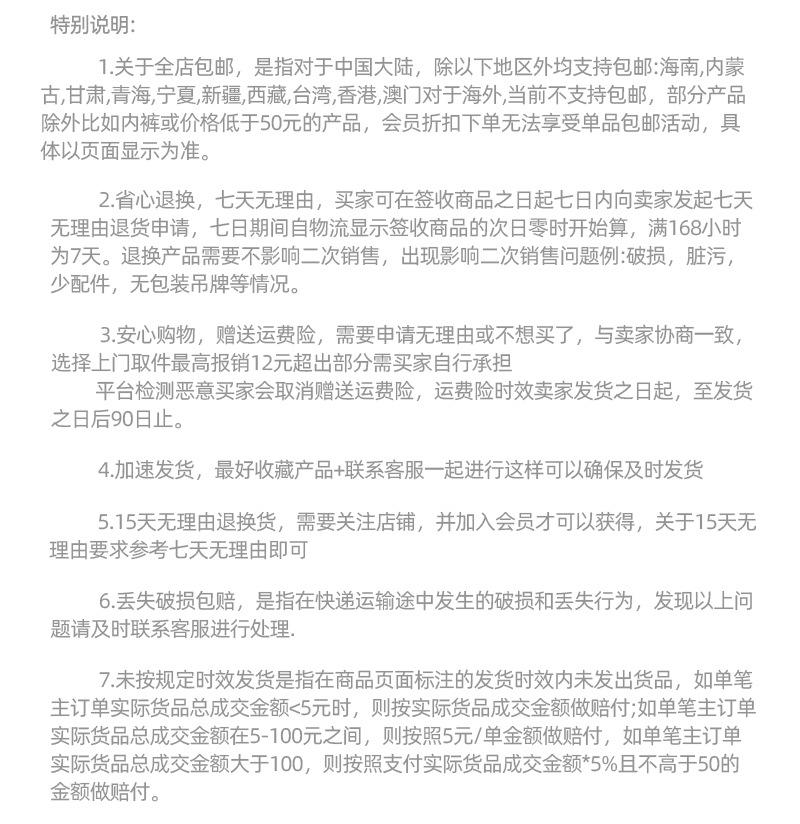 特别说明:

1.关于全店包邮，是指对于中国大陆，除以下地区外均支持包邮:海南,内蒙古,甘肃,青海,宁夏,新疆,西藏,台湾,香港,澳门对于海外,当前不支持包邮，部分产品除外比如内裤或价格低于50元的产品，会员折扣下单无法享受单品包邮活动，具体以页面显示为准。

2.省心退换，七天无理由，买家可在签收商品之日起七日内向卖家发起七天无理由退货申请，七日期间自物流显示签收商品的次日零时开始算，满168小时为7天。退换产品需要不影响二次销售，出现影响二次销售问题例:破损，脏污，少配件，无包装吊牌等情况。

3.安心购物，赠送运费险，需要申请无理由或不想买了，与卖家协商一致，选择上门取件最高报销12元超出部分需买家自行承担
平台检测恶意买家会取消赠送运费险，运费险时效卖家发货之日起，至发货之日后90日止。

4.加速发货，最好收藏产品+联系客服一起进行这样可以确保及时发货

5.15天无理由退换货，需要关注店铺，并加入会员才可以获得，关于15天无理由要求参考七天无理由即可

6.丢失破损包赔，是指在快递运输途中发生的破损和丢失行为，发现以上问题请及时联系客服进行处理.

7.未按规定时效发货是指在商品页面标注的发货时效内未发出货品，如单笔主订单实际货品总成交金额<5元时，则按实际货品成交金额做赔付;如单笔主订单实际货品总成交金额在5-100元之间，则按照5元/单金额做赔付，如单笔主订单实际货品总成交金额大于100，则按照支付实际货品成交金额*5%且不高于50的金额做赔付。